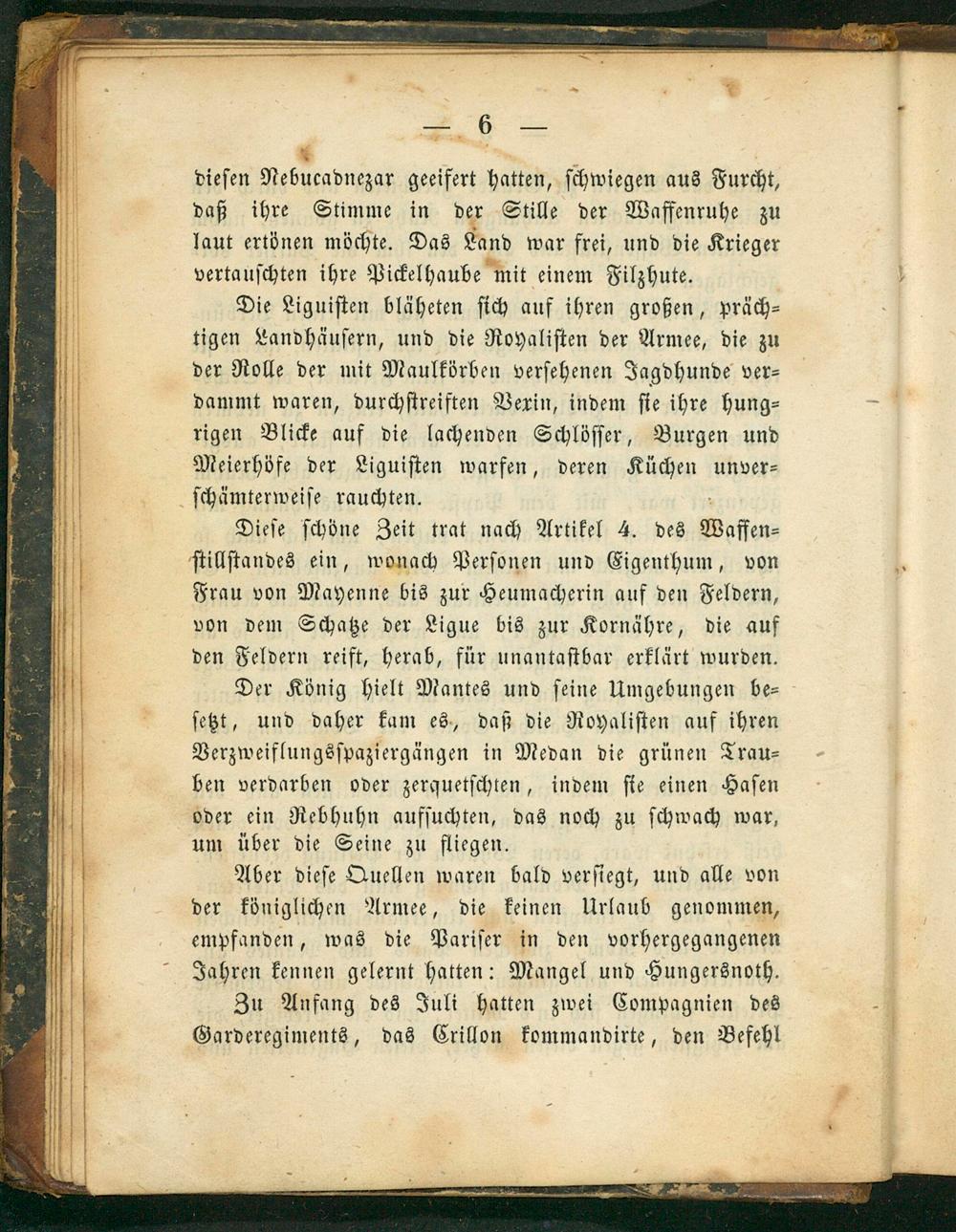 — 6 —

diesen Nebucadnezar geeifert hatten, schwiegen aus Furcht, daß ihre Stimme in der Stille der Waffenruhe zu laut ertönen möchte. Das Land war frei, und die Krieger vertauschten ihre Pickelhaube mit einem Filzhute.

Die Liguisten bläheten sich auf ihren großen, prächtigen Landhäusern, und die Royalisten der Armee, die zu der Rolle der mit Maulkörben versehenen Jagdhunde verdammt waren, durchstreiften Vexin, indem sie ihre hungrigen Blicke auf die lachenden Schlösser, Burgen und Meierhöfe der Liguisten warfen, deren Küchen unverschämterweise rauchten.

Diese schöne Zeit trat nach Artikel 4. des Waffenstillstandes ein, wonach Personen und Eigenthum, von Frau von Mayenne bis zur Heumacherin auf den Feldern, von dem Schatze der Ligue bis zur Kornähre, die auf den Feldern reift, herab, für unantastbar erklärt wurden.

Der König hielt Mantes und seine Umgebungen besetzt, und daher kam es, daß die Royalisten auf ihren Verzweiflungsspaziergängen in Medan die grünen Trauben verdarben oder zerquetschten, indem sie einen Hasen oder ein Rebhuhn aufsuchten, das noch zu schwach war, um über die Seine zu fliegen.

Aber diese Quellen waren bald versiegt, und alle von der königlichen Armee, die keinen Urlaub genommen, empfanden, was die Pariser in den vorhergegangenen Jahren kennen gelernt hatten: Mangel und Hungersnoth.

Zu Anfang des Juli hatten zwei Compagnien des Garderegiments, das Crillon kommandirte, den Befehl